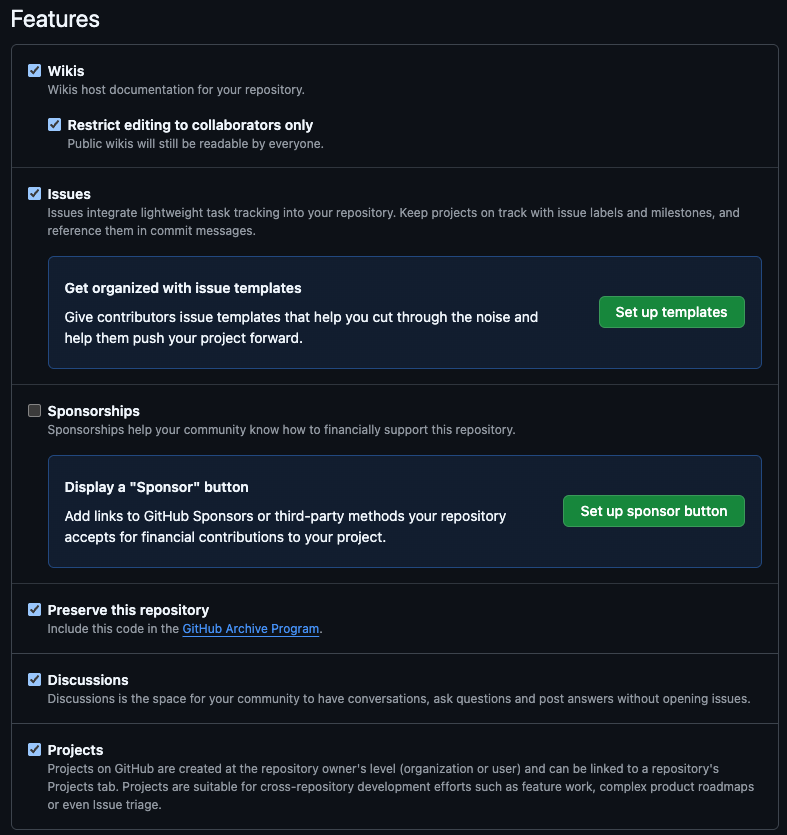 Features

Wikis
Wikis host documentation for your repository.

Restrict editing to collaborators only
Public wikis will still be readable by everyone.

Issues
Issues integrate lightweight task tracking into your repository. Keep projects on track with issue labels and milestones, and reference them in commit messages.

Get organized with issue templates
Give contributors issue templates that help you cut through the noise and help them push your project forward.

Set up templates

Sponsorships
Sponsorships help your community know how to financially support this repository.

Display a "Sponsor" button
Add links to GitHub Sponsors or third-party methods your repository accepts for financial contributions to your project.

Set up sponsor button

Preserve this repository
Include this code in the GitHub Archive Program.

Discussions
Discussions is the space for your community to have conversations, ask questions and post answers without opening issues.

Projects
Projects on GitHub are created at the repository owner's level (organization or user) and can be linked to a repository's Projects tab. Projects are suitable for cross-repository development efforts such as feature work, complex product roadmaps or even Issue triage.